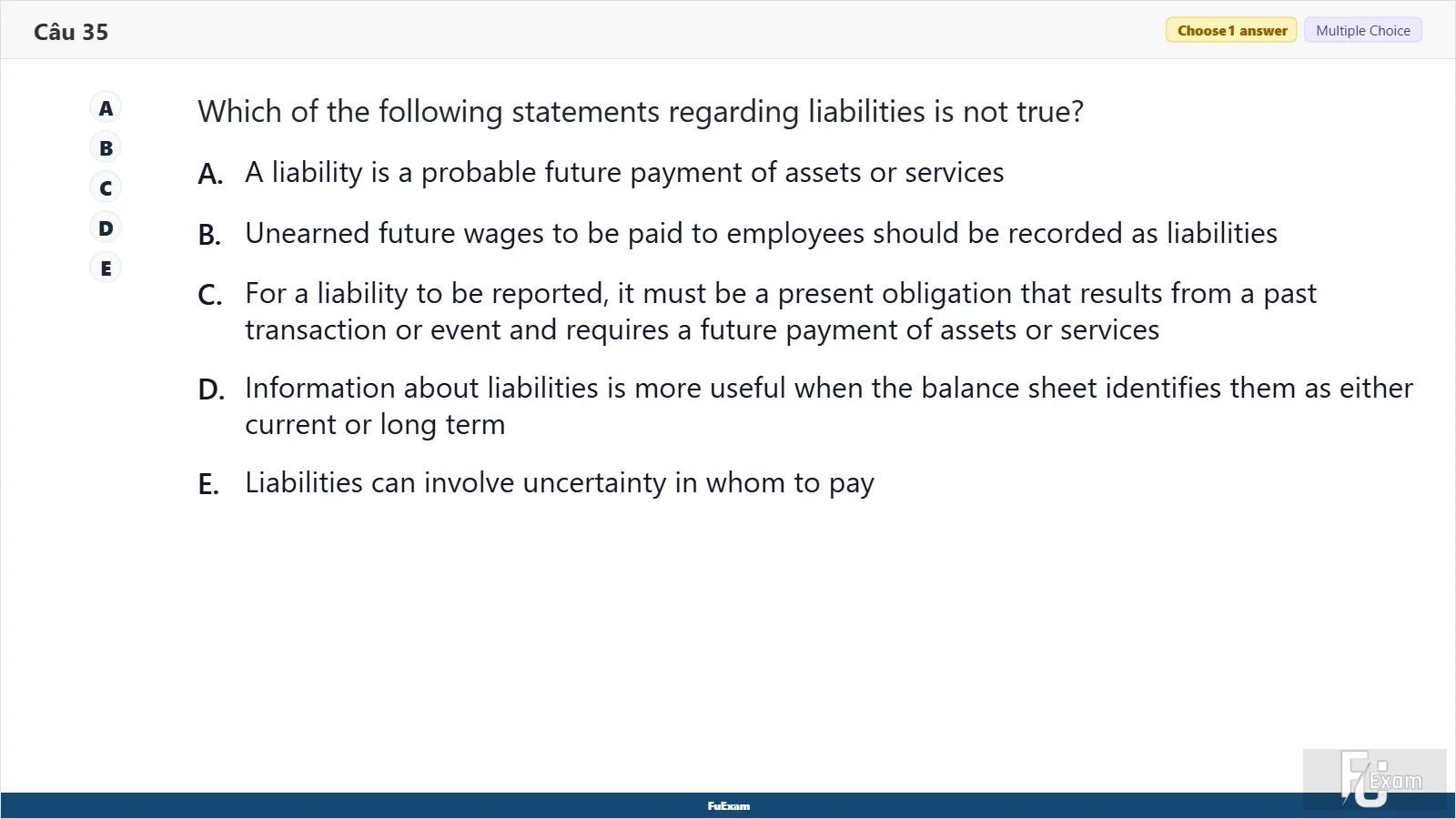 Câu 35

Choose 1 answer
Multiple Choice

A
B
C
D
E

Which of the following statements regarding liabilities is not true?

A. A liability is a probable future payment of assets or services

B. Unearned future wages to be paid to employees should be recorded as liabilities

C. For a liability to be reported, it must be a present obligation that results from a past transaction or event and requires a future payment of assets or services

D. Information about liabilities is more useful when the balance sheet identifies them as either current or long term

E. Liabilities can involve uncertainty in whom to pay

FuExam

FU Exam